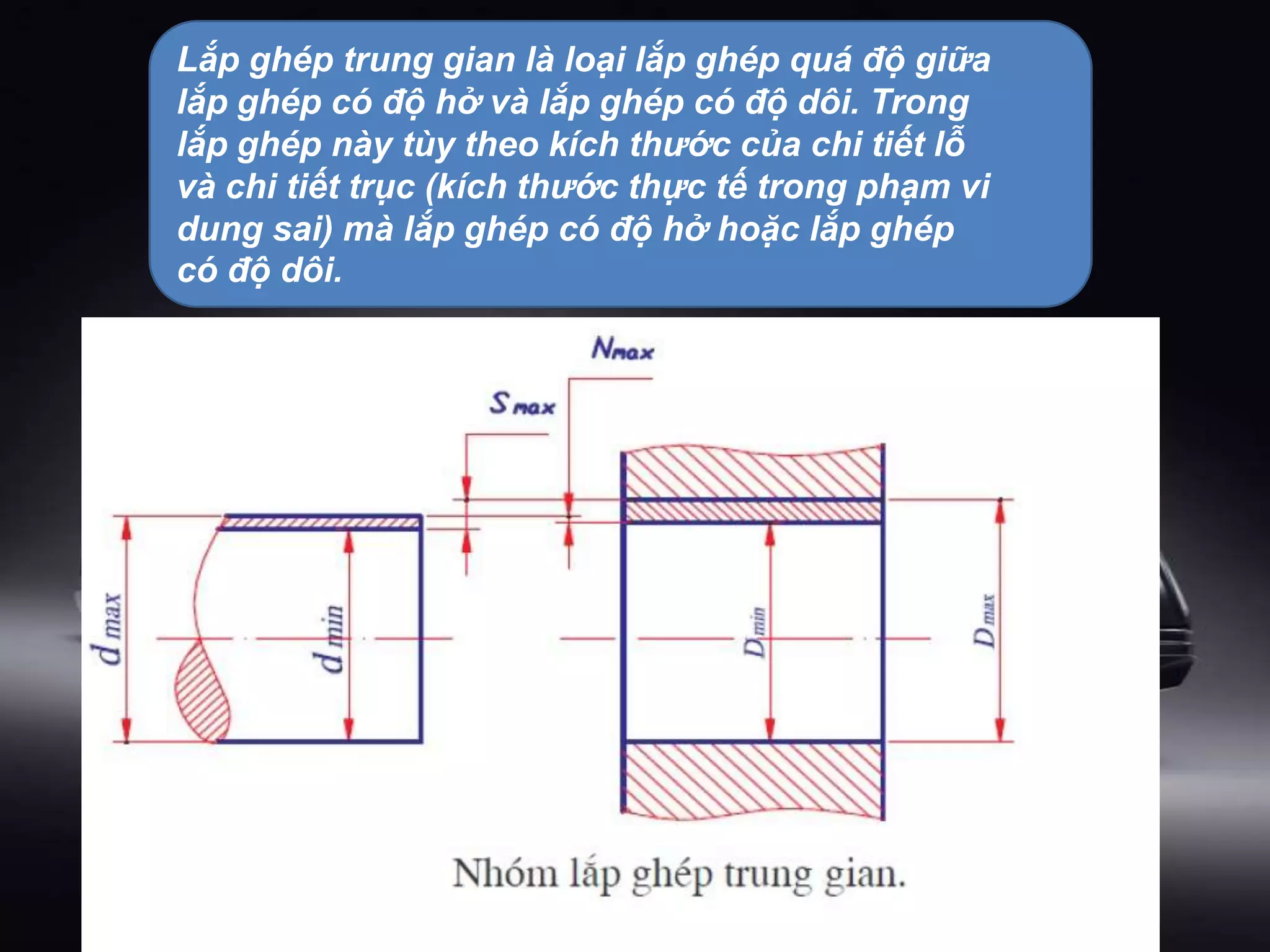 Lắp ghép trung gian là loại lắp ghép quá độ giữa lắp ghép có độ hở và lắp ghép có độ dôi. Trong lắp ghép này tùy theo kích thước của chi tiết lỗ và chi tiết trục (kích thước thực tế trong phạm vi dung sai) mà lắp ghép có độ hở hoặc lắp ghép có độ dôi.

$N_{max}$

$S_{max}$

$d_{max}$

$d_{min}$

$D_{min}$

$D_{max}$

Nhóm lắp ghép trung gian.